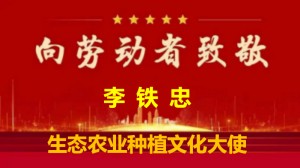 向劳动者致敬

李 铁 忠

生态农业种植文化大使